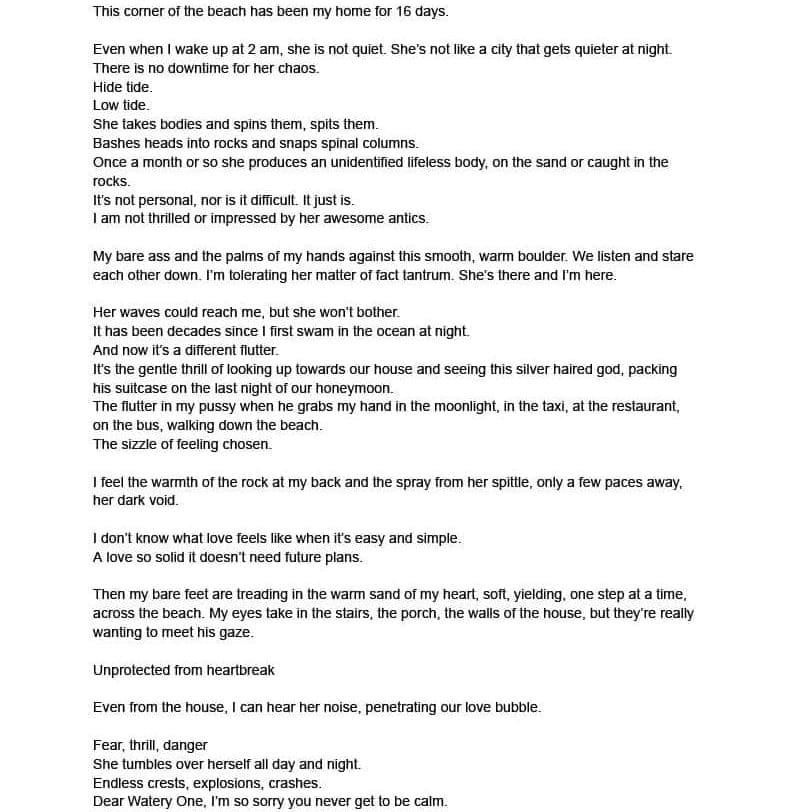 This corner of the beach has been my home for 16 days.

Even when I wake up at 2 am, she is not quiet. She's not like a city that gets quieter at night.
There is no downtime for her chaos.
Hide tide.
Low tide.
She takes bodies and spins them, spits them.
Bashes heads into rocks and snaps spinal columns.
Once a month or so she produces an unidentified lifeless body, on the sand or caught in the rocks.
It's not personal, nor is it difficult. It just is.
I am not thrilled or impressed by her awesome antics.

My bare ass and the palms of my hands against this smooth, warm boulder. We listen and stare each other down. I'm tolerating her matter of fact tantrum. She's there and I'm here.

Her waves could reach me, but she won't bother.
It has been decades since I first swam in the ocean at night.
And now it's a different flutter.
It's the gentle thrill of looking up towards our house and seeing this silver haired god, packing his suitcase on the last night of our honeymoon.
The flutter in my pussy when he grabs my hand in the moonlight, in the taxi, at the restaurant, on the bus, walking down the beach.
The sizzle of feeling chosen.

I feel the warmth of the rock at my back and the spray from her spittle, only a few paces away, her dark void.

I don't know what love feels like when it's easy and simple.
A love so solid it doesn't need future plans.

Then my bare feet are treading in the warm sand of my heart, soft, yielding, one step at a time, across the beach. My eyes take in the stairs, the porch, the walls of the house, but they're really wanting to meet his gaze.

Unprotected from heartbreak

Even from the house, I can hear her noise, penetrating our love bubble.

Fear, thrill, danger
She tumbles over herself all day and night.
Endless crests, explosions, crashes.
Dear Watery One, I'm so sorry you never get to be calm.